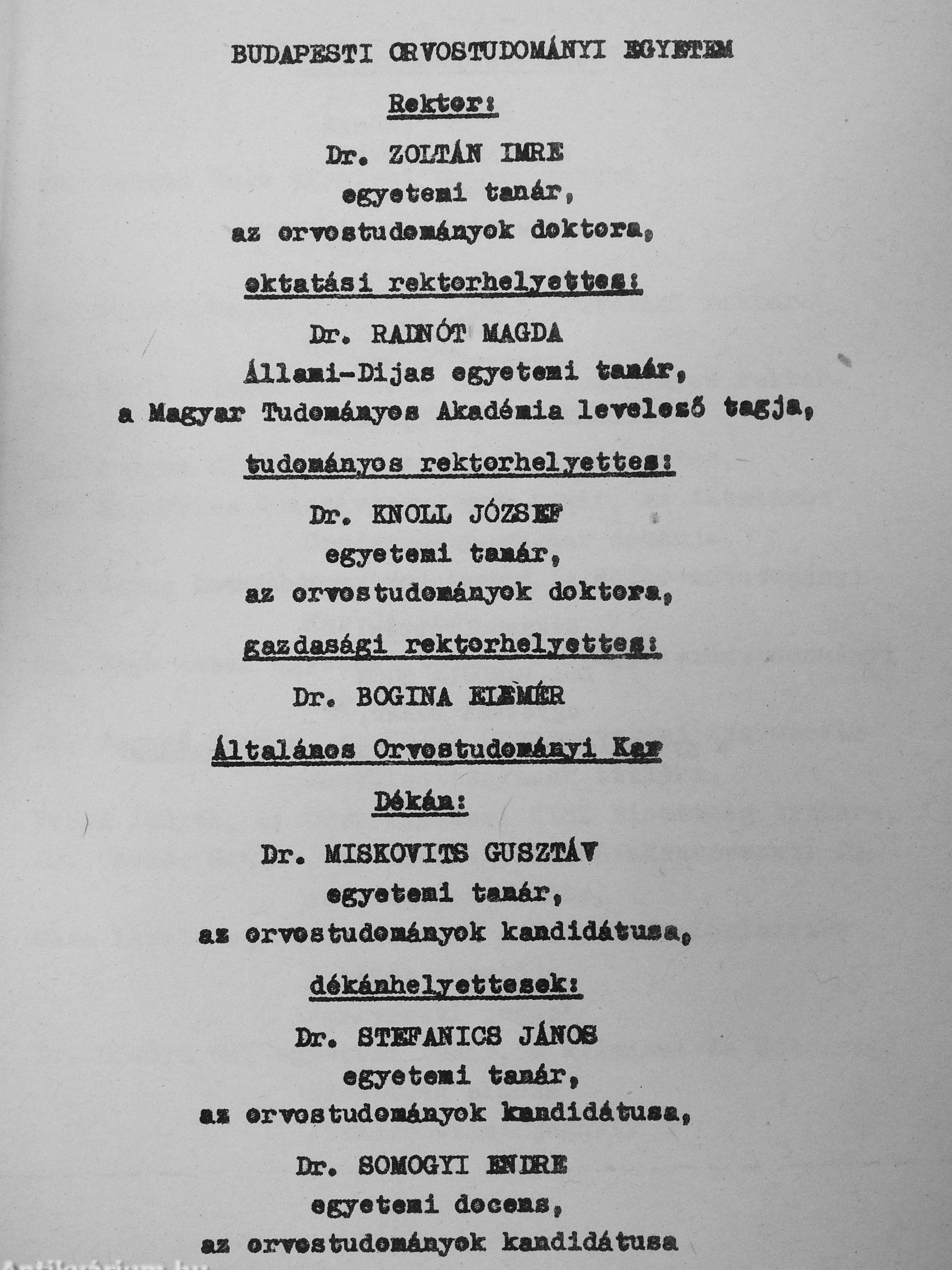 BUDAPESTI ORVOSTUDOMÁNYI EGYETEM

Rektor:

Dr. ZOLTÁN IMRE
egyetemi tanár,
az orvostudományok doktora,

oktatási rektorhelyettes:

Dr. RADNÓT MAGDA
Állami-Dijas egyetemi tanár,
a Magyar Tudományos Akadémia levelező tagja,

tudományos rektorhelyettes:

Dr. KNOLL JÓZSEF
egyetemi tanár,
az orvostudományok doktora,

gazdasági rektorhelyettes:

Dr. BOGINA ELEMÉR

Általános Orvostudományi Kar

Dékán:

Dr. MISKOVITS GUSZTÁV
egyetemi tanár,
az orvostudományok kandidátusa,

dékánhelyettesek:

Dr. STEFANICS JÁNOS
egyetemi tanár,
az orvostudományok kandidátusa,

Dr. SOMOGYI ENDRE
egyetemi docens,
az orvostudományok kandidátusa

Antikvárium.hu